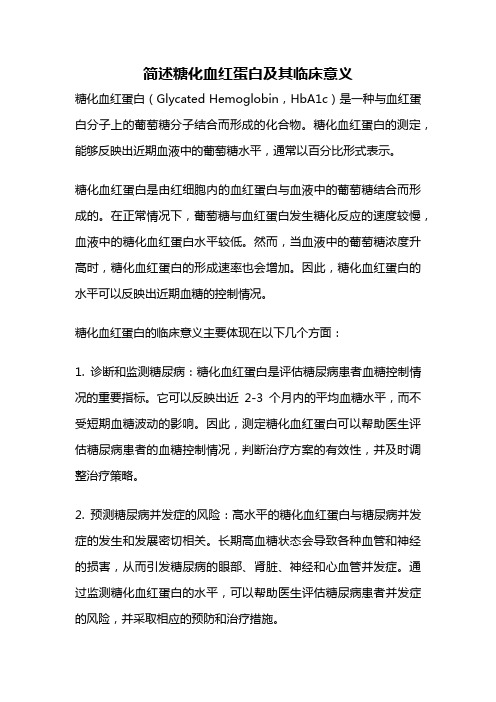 简述糖化血红蛋白及其临床意义

糖化血红蛋白（Glycated Hemoglobin，HbA1c）是一种与血红蛋白分子上的葡萄糖分子结合而形成的化合物。糖化血红蛋白的测定，能够反映出近期血液中的葡萄糖水平，通常以百分比形式表示。

糖化血红蛋白是由红细胞内的血红蛋白与血液中的葡萄糖结合而形成的。在正常情况下，葡萄糖与血红蛋白发生糖化反应的速度较慢，血液中的糖化血红蛋白水平较低。然而，当血液中的葡萄糖浓度升高时，糖化血红蛋白的形成速率也会增加。因此，糖化血红蛋白的水平可以反映出近期血糖的控制情况。

糖化血红蛋白的临床意义主要体现在以下几个方面：

1. 诊断和监测糖尿病：糖化血红蛋白是评估糖尿病患者血糖控制情况的重要指标。它可以反映出近 2-3 个月内的平均血糖水平，而不受短期血糖波动的影响。因此，测定糖化血红蛋白可以帮助医生评估糖尿病患者的血糖控制情况，判断治疗方案的有效性，并及时调整治疗策略。

2. 预测糖尿病并发症的风险：高水平的糖化血红蛋白与糖尿病并发症的发生和发展密切相关。长期高血糖状态会导致各种血管和神经的损害，从而引发糖尿病的眼部、肾脏、神经和心血管并发症。通过监测糖化血红蛋白的水平，可以帮助医生评估糖尿病患者并发症的风险，并采取相应的预防和治疗措施。